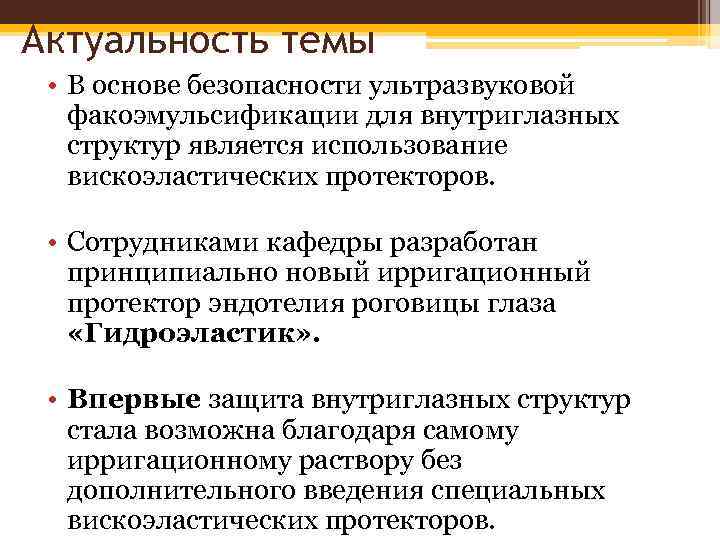 Актуальность темы

• В основе безопасности ультразвуковой факоэмульсификации для внутриглазных структур является использование вискоэластических протекторов.

• Сотрудниками кафедры разработан принципиально новый ирригационный протектор эндотелия роговицы глаза «Гидроэластик».

• Впервые защита внутриглазных структур стала возможна благодаря самому ирригационному раствору без дополнительного введения специальных вискоэластических протекторов.